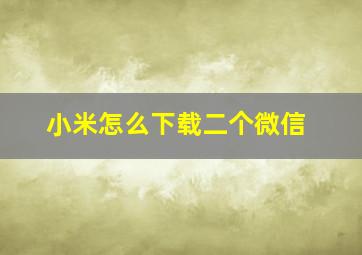 小米怎么下载二个微信